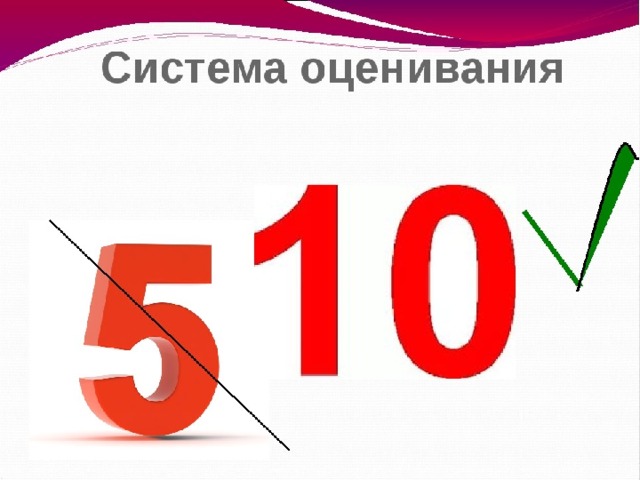 Система оценивания

5

10